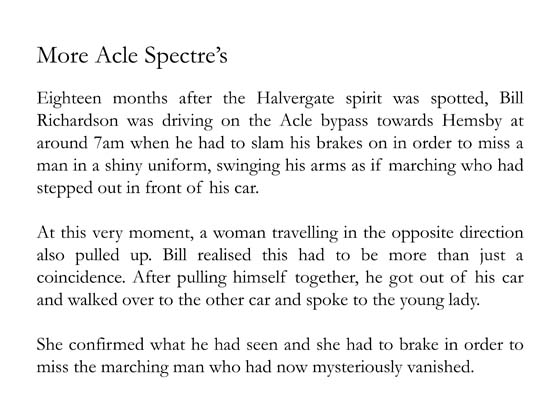 More Acle Spectre's

Eighteen months after the Halvergate spirit was spotted, Bill Richardson was driving on the Acle bypass towards Hemsby at around 7am when he had to slam his brakes on in order to miss a man in a shiny uniform, swinging his arms as if marching who had stepped out in front of his car.

At this very moment, a woman travelling in the opposite direction also pulled up. Bill realised this had to be more than just a coincidence. After pulling himself together, he got out of his car and walked over to the other car and spoke to the young lady.

She confirmed what he had seen and she had to brake in order to miss the marching man who had now mysteriously vanished.